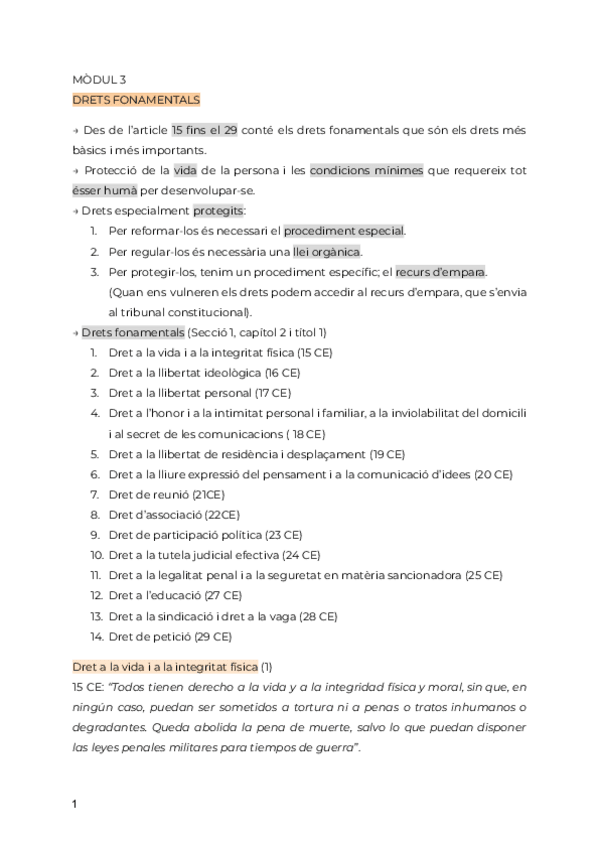 MÒDUL 3
DRETS FONAMENTALS

→ Des de l'article 15 fins el 29 conté els drets fonamentals que són els drets més bàsics i més importants.
→ Protecció de la vida de la persona i les condicions mínimes que requereix tot ésser humà per desenvolupar-se.
→ Drets especialment protegits:
1. Per reformar-los és necessari el procediment especial.
2. Per regular-los és necessària una llei orgànica.
3. Per protegir-los, tenim un procediment específic; el recurs d'empara. (Quan ens vulneren els drets podem accedir al recurs d'empara, que s'envia al tribunal constitucional).
→ Drets fonamentals (Secció 1, capítol 2 i títol 1)
1. Dret a la vida i a la integritat física (15 CE)
2. Dret a la llibertat ideològica (16 CE)
3. Dret a la llibertat personal (17 CE)
4. Dret a l'honor i a la intimitat personal i familiar, a la inviolabilitat del domicili i al secret de les comunicacions ( 18 CE)
5. Dret a la llibertat de residència i desplaçament (19 CE)
6. Dret a la lliure expressió del pensament i a la comunicació d'idees (20 CE)
7. Dret de reunió (21CE)
8. Dret d'associació (22CE)
9. Dret de participació política (23 CE)
10. Dret a la tutela judicial efectiva (24 CE)
11. Dret a la legalitat penal i a la seguretat en matèria sancionadora (25 CE)
12. Dret a l'educació (27 CE)
13. Dret a la sindicació i dret a la vaga (28 CE)
14. Dret de petició (29 CE)

Dret a la vida i a la integritat física (1)
15 CE: "Todos tienen derecho a la vida y a la integridad física y moral, sin que, en ningún caso, puedan ser sometidos a tortura ni a penas o tratos inhumanos o degradantes. Queda abolida la pena de muerte, salvo lo que puedan disponer las leyes penales militares para tiempos de guerra".

1